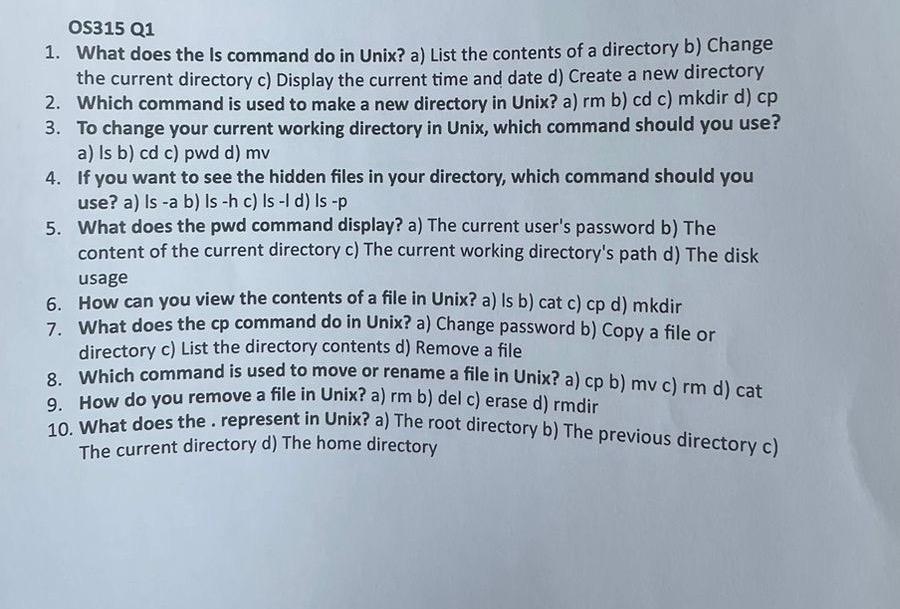 OS315 Q1

1. What does the ls command do in Unix? a) List the contents of a directory b) Change the current directory c) Display the current time and date d) Create a new directory
2. Which command is used to make a new directory in Unix? a) rm b) cd c) mkdir d) cp
3. To change your current working directory in Unix, which command should you use? a) ls b) cd c) pwd d) mv
4. If you want to see the hidden files in your directory, which command should you use? a) ls -a b) ls -h c) ls -l d) ls -p
5. What does the pwd command display? a) The current user's password b) The content of the current directory c) The current working directory's path d) The disk usage
6. How can you view the contents of a file in Unix? a) ls b) cat c) cp d) mkdir
7. What does the cp command do in Unix? a) Change password b) Copy a file or directory c) List the directory contents d) Remove a file
8. Which command is used to move or rename a file in Unix? a) cp b) mv c) rm d) cat
9. How do you remove a file in Unix? a) rm b) del c) erase d) rmdir
10. What does the . represent in Unix? a) The root directory b) The previous directory c) The current directory d) The home directory